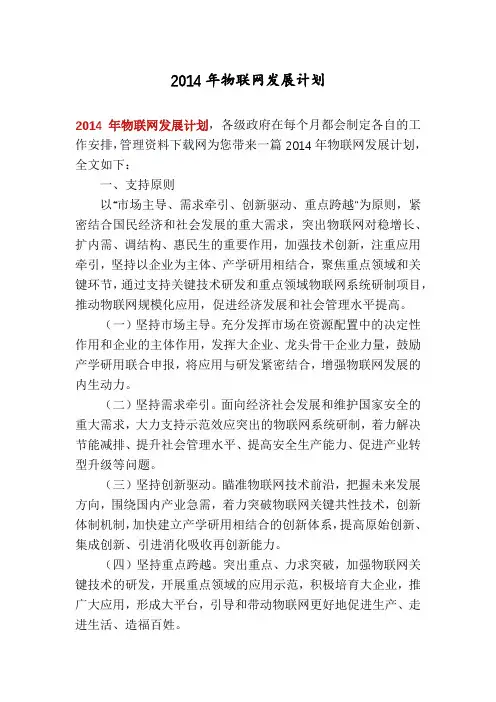 2014 年物联网发展计划

2014 年物联网发展计划，各级政府在每个月都会制定各自的工作安排，管理资料下载网为您带来一篇 2014 年物联网发展计划，全文如下：

一、支持原则

以"市场主导、需求牵引、创新驱动、重点跨越"为原则，紧密结合国民经济和社会发展的重大需求，突出物联网对稳增长、扩内需、调结构、惠民生的重要作用，加强技术创新，注重应用牵引，坚持以企业为主体、产学研用相结合，聚焦重点领域和关键环节，通过支持关键技术研发和重点领域物联网系统研制项目，推动物联网规模化应用，促进经济发展和社会管理水平提高。

（一）坚持市场主导。充分发挥市场在资源配置中的决定性作用和企业的主体作用，发挥大企业、龙头骨干企业力量，鼓励产学研用联合申报，将应用与研发紧密结合，增强物联网发展的内生动力。

（二）坚持需求牵引。面向经济社会发展和维护国家安全的重大需求，大力支持示范效应突出的物联网系统研制，着力解决节能减排、提升社会管理水平、提高安全生产能力、促进产业转型升级等问题。

（三）坚持创新驱动。瞄准物联网技术前沿，把握未来发展方向，围绕国内产业急需，着力突破物联网关键共性技术，创新体制机制，加快建立产学研用相结合的创新体系，提高原始创新、集成创新、引进消化吸收再创新能力。

（四）坚持重点跨越。突出重点、力求突破，加强物联网关键技术的研发，开展重点领域的应用示范，积极培育大企业，推广大应用，形成大平台，引导和带动物联网更好地促进生产、走进生活、造福百姓。